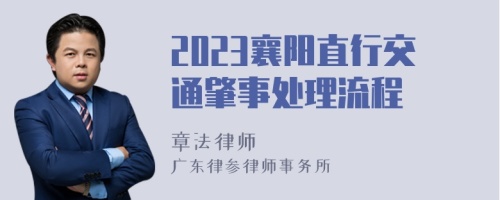 2023襄阳直行交通肇事处理流程

章法律师
广东律参律师事务所